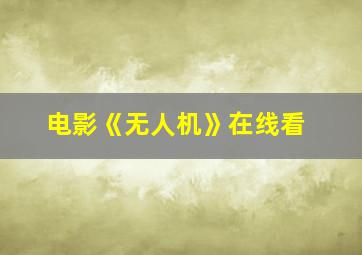 电影《无人机》在线看